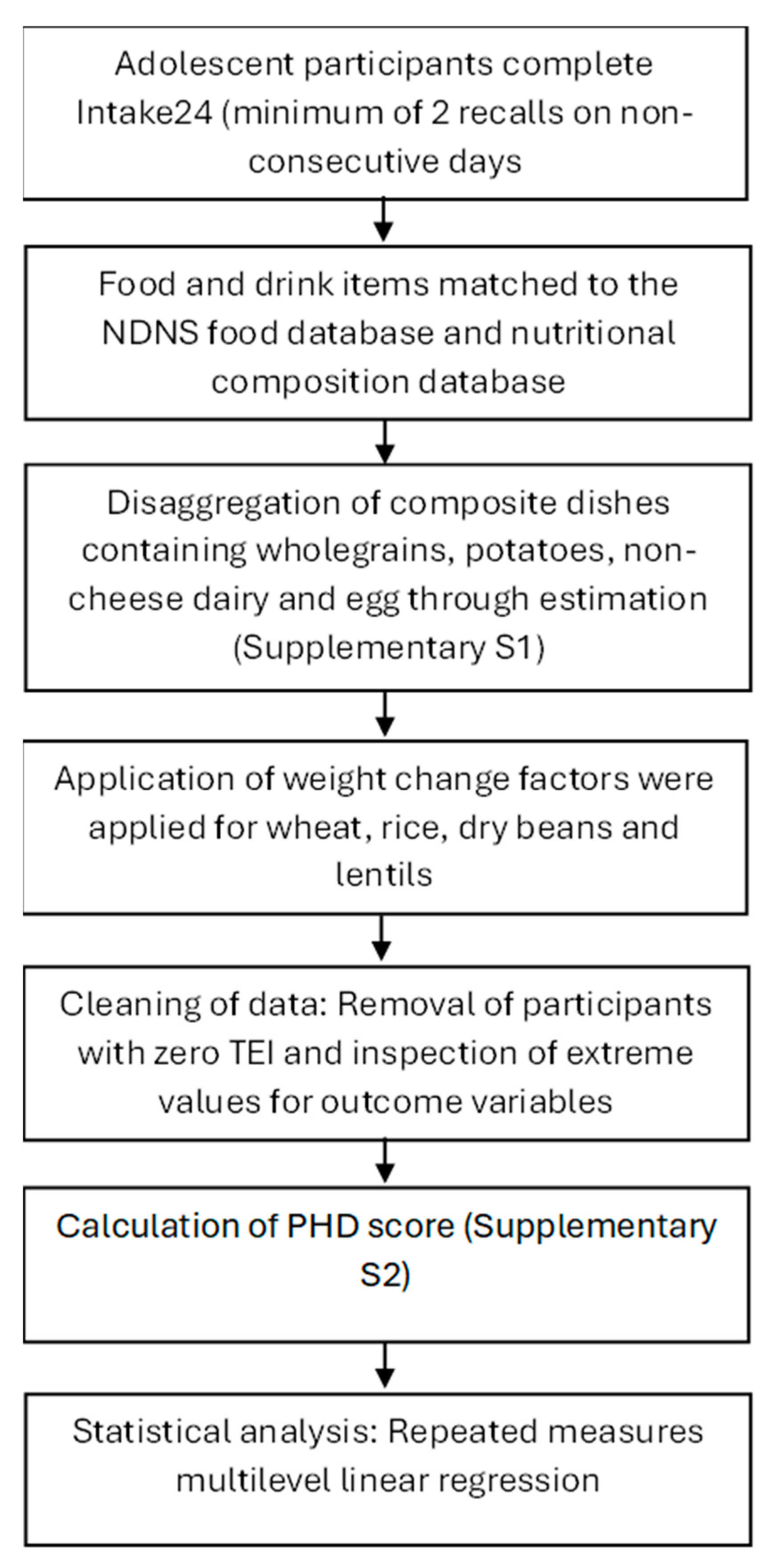 Adolescent participants complete Intake24 (minimum of 2 recalls on non-consecutive days

Food and drink items matched to the NDNS food database and nutritional composition database

Disaggregation of composite dishes containing wholegrains, potatoes, non-cheese dairy and egg through estimation (Supplementary S1)

Application of weight change factors were applied for wheat, rice, dry beans and lentils

Cleaning of data: Removal of participants with zero TEI and inspection of extreme values for outcome variables

Calculation of PHD score (Supplementary S2)

Statistical analysis: Repeated measures multilevel linear regression